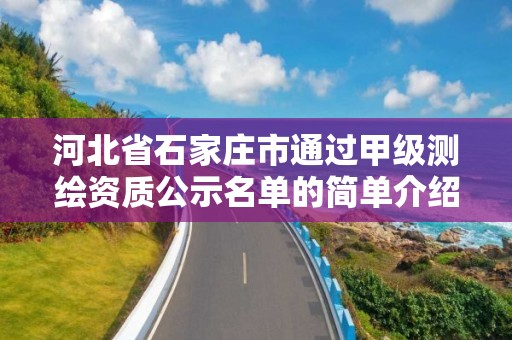 河北省石家庄市通过甲级测绘资质公示名单的简单介绍